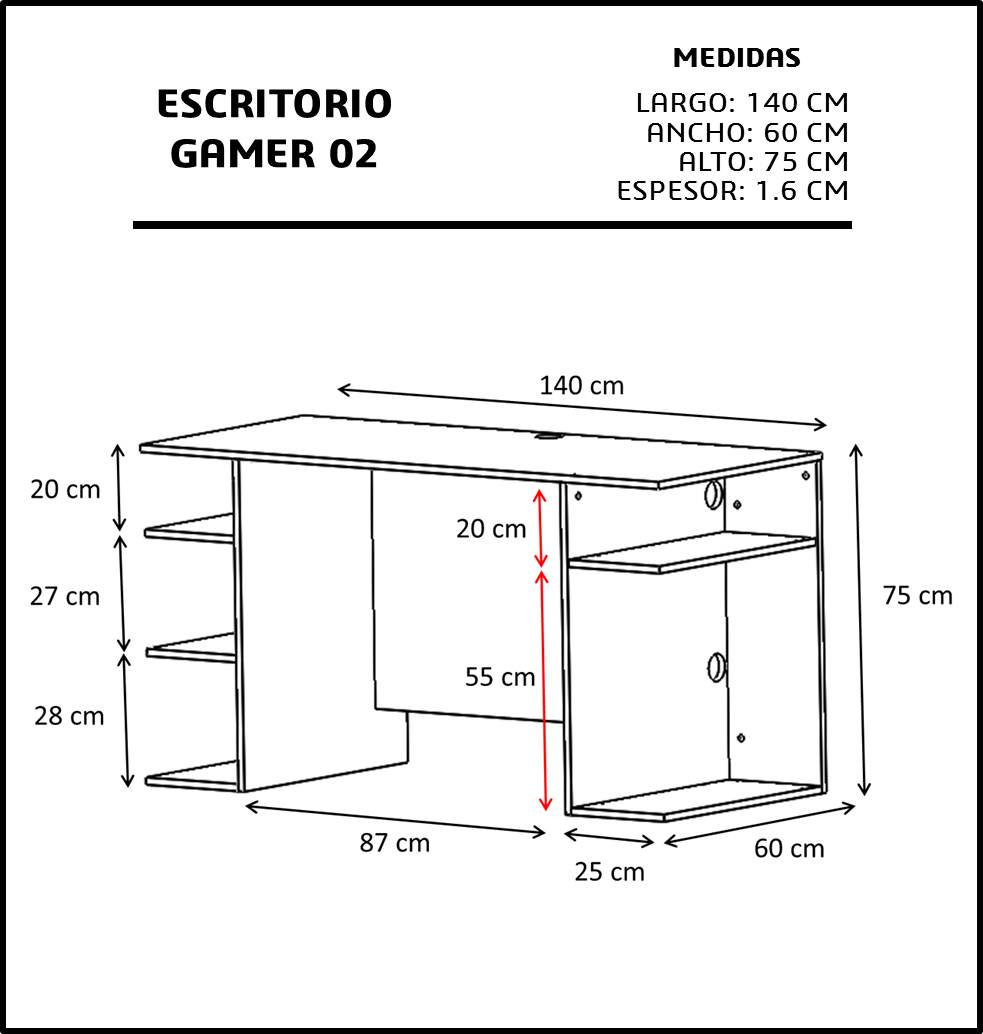 ESCRITORIO
GAMER 02

MEDIDAS
LARGO: 140 CM
ANCHO: 60 CM
ALTO: 75 CM
ESPESOR: 1.6 CM

140 cm
20 cm
27 cm
28 cm
20 cm
55 cm
75 cm
87 cm
25 cm
60 cm